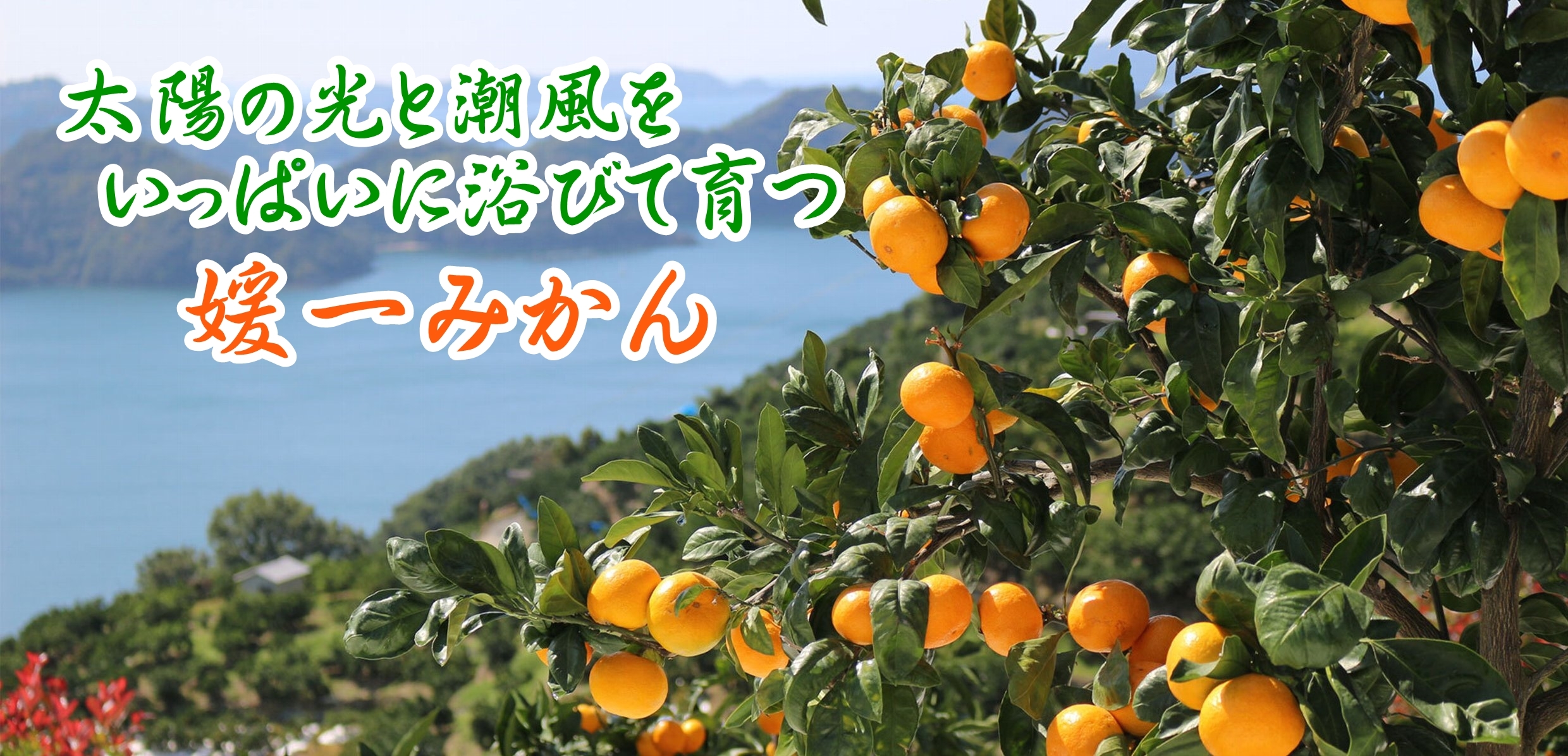 太陽の光と潮風を
いっぱいに浴びて育つ
媛一みかん